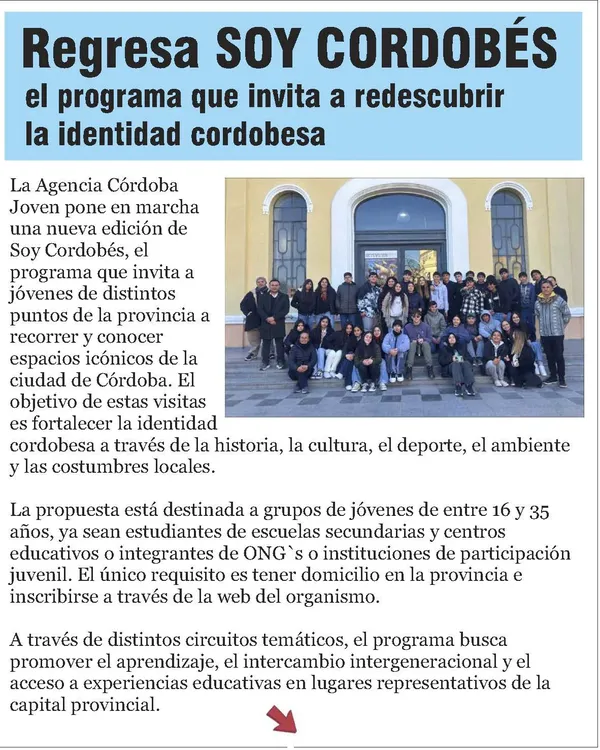 Regresa SOY CORDOBÉS
el programa que invita a redescubrir
la identidad cordobesa

La Agencia Córdoba Joven pone en marcha una nueva edición de Soy Cordobés, el programa que invita a jóvenes de distintos puntos de la provincia a recorrer y conocer espacios icónicos de la ciudad de Córdoba. El objetivo de estas visitas es fortalecer la identidad cordobesa a través de la historia, la cultura, el deporte, el ambiente y las costumbres locales.

La propuesta está destinada a grupos de jóvenes de entre 16 y 35 años, ya sean estudiantes de escuelas secundarias y centros educativos o integrantes de ONG`s o instituciones de participación juvenil. El único requisito es tener domicilio en la provincia e inscribirse a través de la web del organismo.

A través de distintos circuitos temáticos, el programa busca promover el aprendizaje, el intercambio intergeneracional y el acceso a experiencias educativas en lugares representativos de la capital provincial.